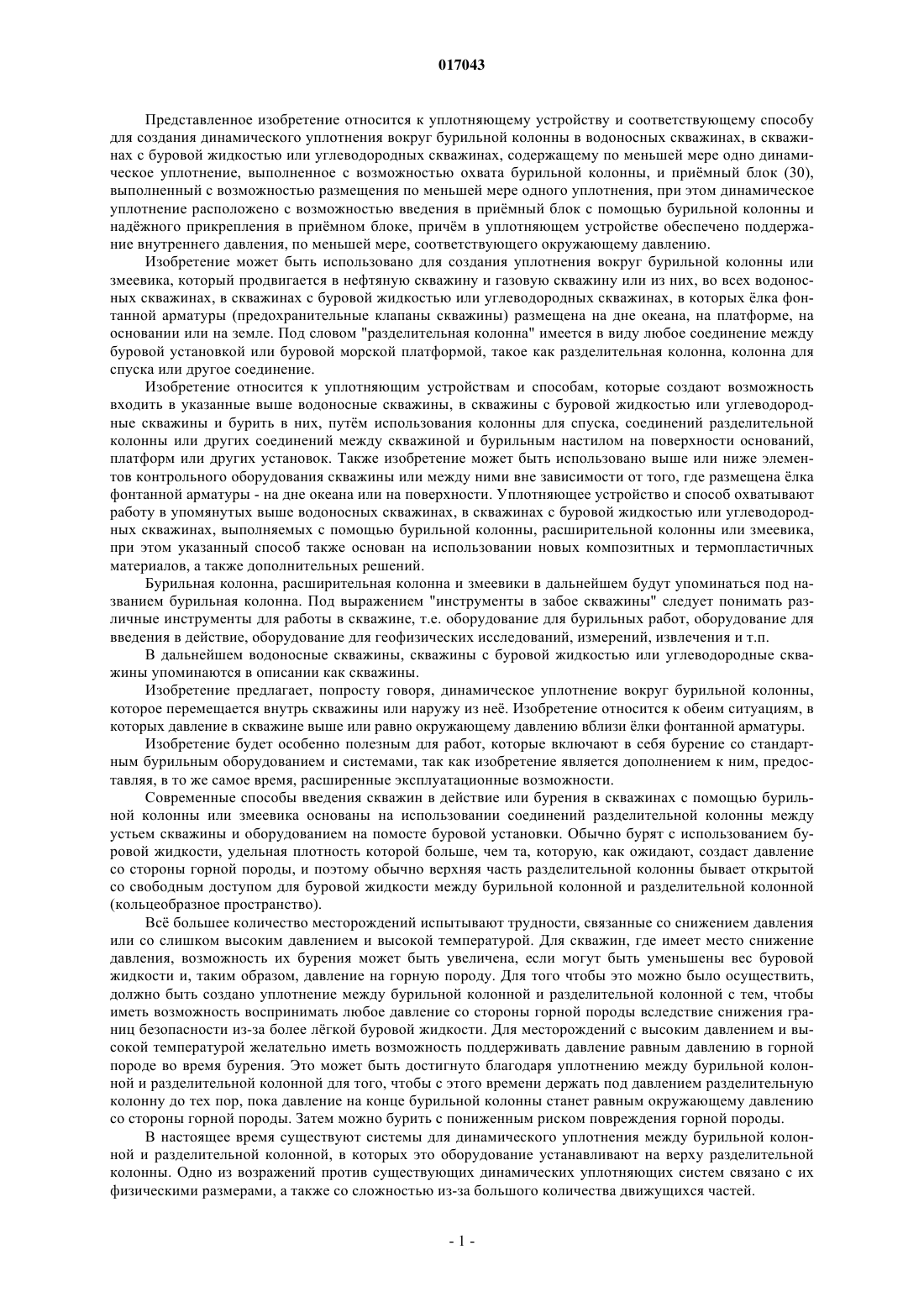 017043

Представленное изобретение относится к уплотняющему устройству и соответствующему способу для создания динамического уплотнения вокруг бурильной колонны в водоносных скважинах, в скважинах с буровой жидкостью или углеводородных скважинах, содержащему по меньшей мере одно динамическое уплотнение, выполненное с возможностью охвата бурильной колонны, и приёмный блок (30), выполненный с возможностью размещения по меньшей мере одного уплотнения, при этом динамическое уплотнение расположено с возможностью введения в приёмный блок с помощью бурильной колонны и надёжного прикрепления в приёмном блоке, причём в уплотняющем устройстве обеспечено поддержание внутреннего давления, по меньшей мере, соответствующего окружающему давлению.

Изобретение может быть использовано для создания уплотнения вокруг бурильной колонны или змеевика, который продвигается в нефтяную скважину и газовую скважину или из них, во всех водоносных скважинах, в скважинах с буровой жидкостью или углеводородных скважинах, в которых ёлка фонтанной арматуры (предохранительные клапаны скважины) размещена на дне океана, на платформе, на основании или на земле. Под словом "разделительная колонна" имеется в виду любое соединение между буровой установкой или буровой морской платформой, такое как разделительная колонна, колонна для спуска или другое соединение.

Изобретение относится к уплотняющим устройствам и способам, которые создают возможность входить в указанные выше водоносные скважины, в скважины с буровой жидкостью или углеводородные скважины и бурить в них, путём использования колонны для спуска, соединений разделительной колонны или других соединений между скважиной и бурильным настилом на поверхности оснований, платформ или других установок. Также изобретение может быть использовано выше или ниже элементов контрольного оборудования скважины или между ними вне зависимости от того, где размещена ёлка фонтанной арматуры - на дне океана или на поверхности. Уплотняющее устройство и способ охватывают работу в упомянутых выше водоносных скважинах, в скважинах с буровой жидкостью или углеводородных скважинах, выполняемых с помощью бурильной колонны, расширительной колонны или змеевика, при этом указанный способ также основан на использовании новых композитных и термопластичных материалов, а также дополнительных решений.

Бурильная колонна, расширительная колонна и змеевики в дальнейшем будут упоминаться под названием бурильная колонна. Под выражением "инструменты в забое скважины" следует понимать различные инструменты для работы в скважине, т.е. оборудование для бурильных работ, оборудование для введения в действие, оборудование для геофизических исследований, измерений, извлечения и т.п.

В дальнейшем водоносные скважины, скважины с буровой жидкостью или углеводородные скважины упоминаются в описании как скважины.

Изобретение предлагает, попросту говоря, динамическое уплотнение вокруг бурильной колонны, которое перемещается внутрь скважины или наружу из неё. Изобретение относится к обеим ситуациям, в которых давление в скважине выше или равно окружающему давлению вблизи ёлки фонтанной арматуры.

Изобретение будет особенно полезным для работ, которые включают в себя бурение со стандартным бурильным оборудованием и системами, так как изобретение является дополнением к ним, предоставляя, в то же самое время, расширенные эксплуатационные возможности.

Современные способы введения скважин в действие или бурения в скважинах с помощью бурильной колонны или змеевика основаны на использовании соединений разделительной колонны между устьем скважины и оборудованием на помосте буровой установки. Обычно бурят с использованием буровой жидкости, удельная плотность которой больше, чем та, которую, как ожидают, создаст давление со стороны горной породы, и поэтому обычно верхняя часть разделительной колонны бывает открытой со свободным доступом для буровой жидкости между бурильной колонной и разделительной колонной (кольцеобразное пространство).

Всё большее количество месторождений испытывают трудности, связанные со снижением давления или со слишком высоким давлением и высокой температурой. Для скважин, где имеет место снижение давления, возможность их бурения может быть увеличена, если могут быть уменьшены вес буровой жидкости и, таким образом, давление на горную породу. Для того чтобы это можно было осуществить, должно быть создано уплотнение между бурильной колонной и разделительной колонной с тем, чтобы иметь возможность воспринимать любое давление со стороны горной породы вследствие снижения границ безопасности из-за более лёгкой буровой жидкости. Для месторождений с высоким давлением и высокой температурой желательно иметь возможность поддерживать давление равным давлению в горной породе во время бурения. Это может быть достигнуто благодаря уплотнению между бурильной колонной и разделительной колонной для того, чтобы с этого времени держать под давлением разделительную колонну до тех пор, пока давление на конце бурильной колонны станет равным окружающему давлению со стороны горной породы. Затем можно бурить с пониженным риском повреждения горной породы.

В настоящее время существуют системы для динамического уплотнения между бурильной колонной и разделительной колонной, в которых это оборудование устанавливают на верху разделительной колонны. Одно из возражений против существующих динамических уплотняющих систем связано с их физическими размерами, а также со сложностью из-за большого количества движущихся частей.

- 1 -